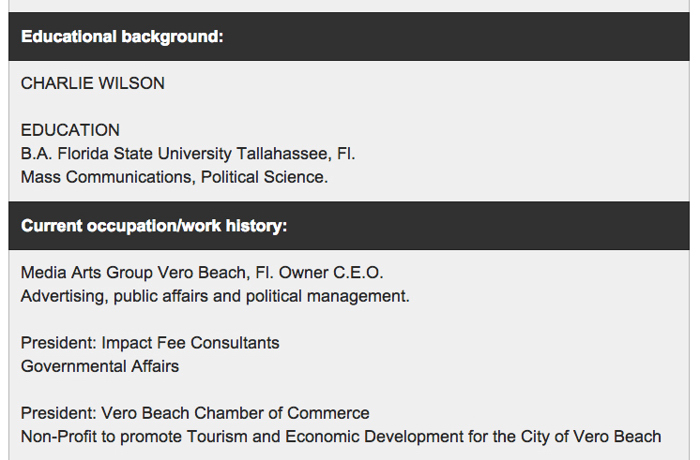 Educational background:

CHARLIE WILSON

EDUCATION
B.A. Florida State University Tallahassee, Fl.
Mass Communications, Political Science.

Current occupation/work history:

Media Arts Group Vero Beach, Fl. Owner C.E.O.
Advertising, public affairs and political management.

President: Impact Fee Consultants
Governmental Affairs

President: Vero Beach Chamber of Commerce
Non-Profit to promote Tourism and Economic Development for the City of Vero Beach